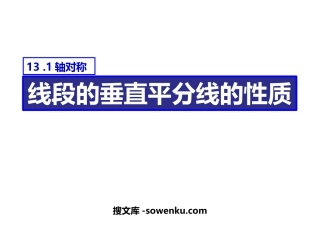 13 .1 轴对称

线段的垂直平分线的性质

搜文库 -sowenku.com